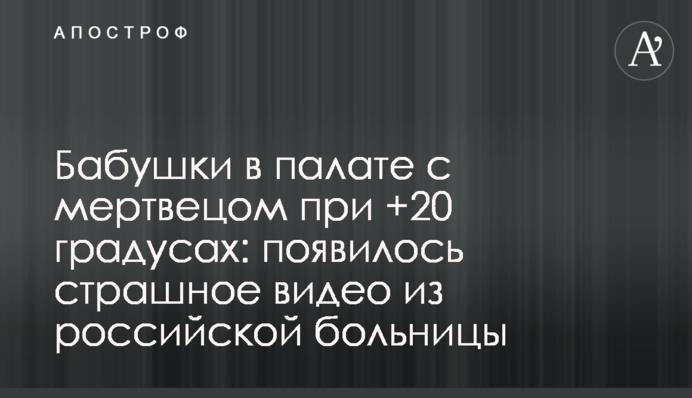 АПОСТРОФ

A'

Бабушки в палате с мертвецом при +20 градусах: появилось страшное видео из российской больницы